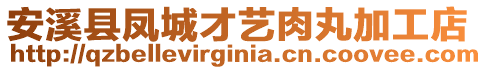 安溪县凤城才艺肉丸加工店
http://qzbellevirginia.cn.coovee.com